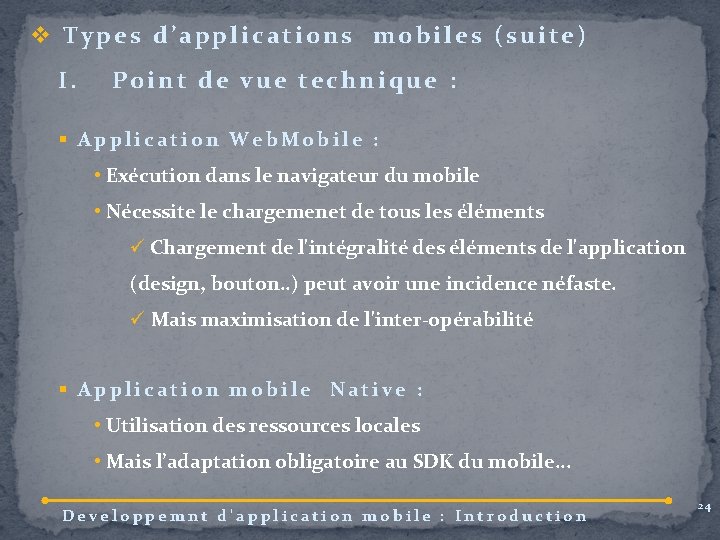 ❖ Types d'applications mobiles (suite)

I. Point de vue technique :

▪ Application WebMobile :

• Exécution dans le navigateur du mobile

• Nécessite le chargemenet de tous les éléments

✓ Chargement de l'intégralité des éléments de l'application (design, bouton..) peut avoir une incidence néfaste.

✓ Mais maximisation de l'inter-opérabilité

▪ Application mobile Native :

• Utilisation des ressources locales

• Mais l'adaptation obligatoire au SDK du mobile…

Developpemnt d'application mobile : Introduction

24